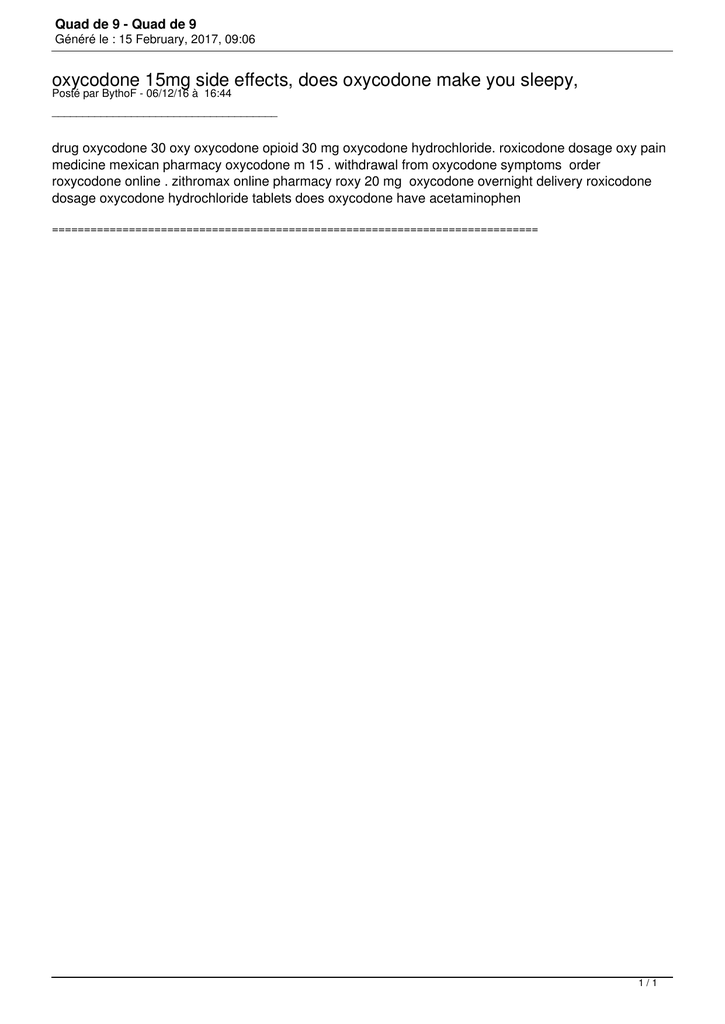 Quad de 9 - Quad de 9
Généré le : 15 February, 2017, 09:06

oxycodone 15mg side effects, does oxycodone make you sleepy,
Posté par BythoF - 06/12/16 à 16:44

_____________________________________

drug oxycodone 30 oxy oxycodone opioid 30 mg oxycodone hydrochloride. roxicodone dosage oxy pain medicine mexican pharmacy oxycodone m 15 . withdrawal from oxycodone symptoms order roxycodone online . zithromax online pharmacy roxy 20 mg oxycodone overnight delivery roxicodone dosage oxycodone hydrochloride tablets does oxycodone have acetaminophen

============================================================================

1 / 1